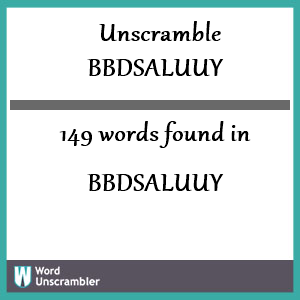 Unscramble
BBDSALUUY

149 words found in

BBDSALUUY

W Word Unscrambler